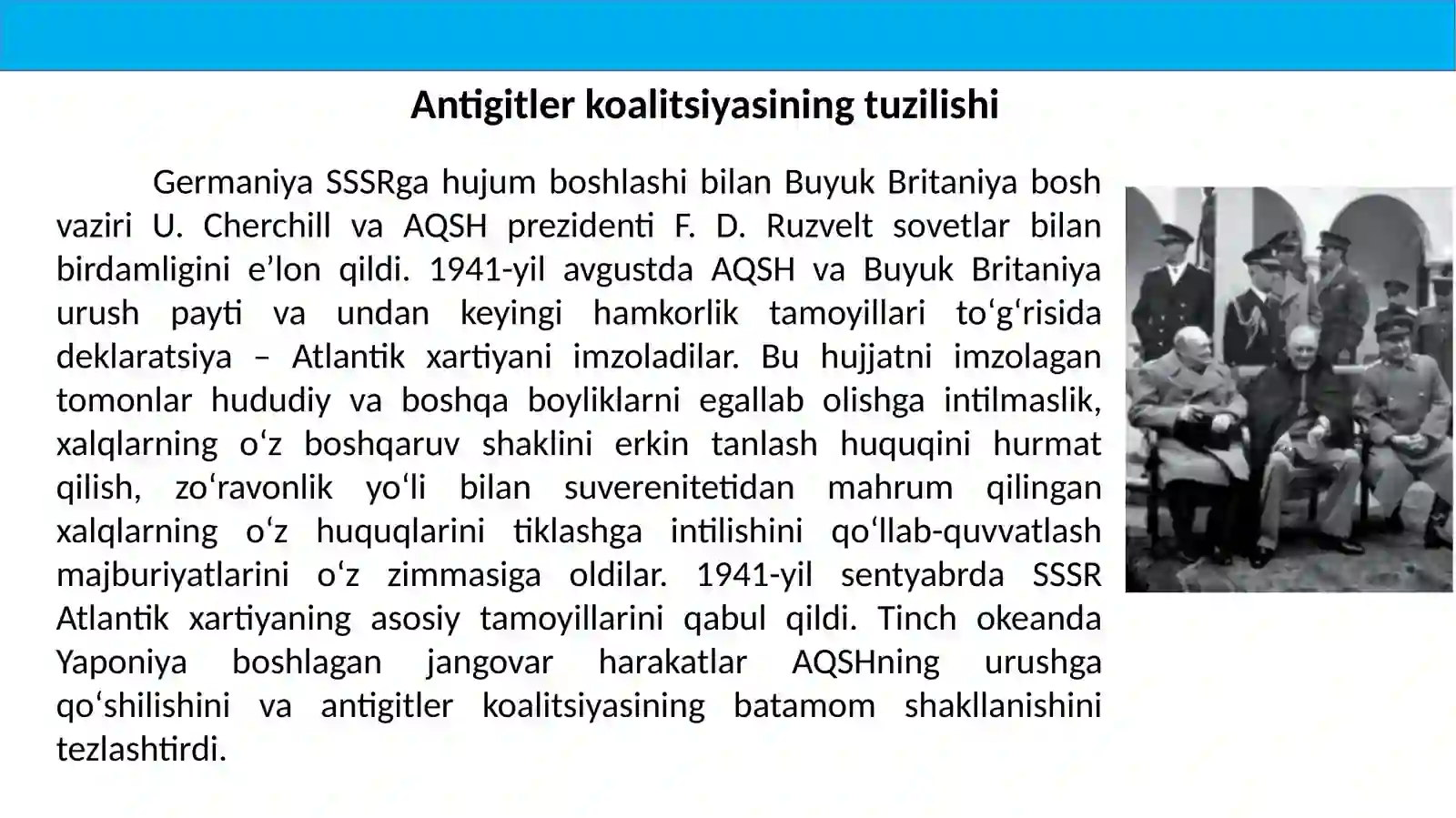 Antigitler koalitsiyasining tuzilishi

Germaniya SSSRga hujum boshlashi bilan Buyuk Britaniya bosh vaziri U. Cherchill va AQSH prezidenti F. D. Ruzvelt sovetlar bilan birdamligini e’lon qildi. 1941-yil avgustda AQSH va Buyuk Britaniya urush payti va undan keyingi hamkorlik tamoyillari to‘g‘risida deklaratsiya – Atlantik xartiyani imzoladilar. Bu hujjatni imzolagan tomonlar hududiy va boshqa boyliklarni egallab olishga intilmaslik, xalqlarning o‘z boshqaruv shaklini erkin tanlash huquqini hurmat qilish, zo‘ravonlik yo‘li bilan suverenitetidan mahrum qilingan xalqlarning o‘z huquqlarini tiklashga intilishini qo‘llab-quvvatlash majburiyatlarini o‘z zimmasiga oldilar. 1941-yil sentyabrda SSSR Atlantik xartiyaning asosiy tamoyillarini qabul qildi. Tinch okeanda Yaponiya boshlagan jangovar harakatlar AQSHning urushga qo‘shilishini va antigitler koalitsiyasining batamom shakllanishini tezlashtirdi.